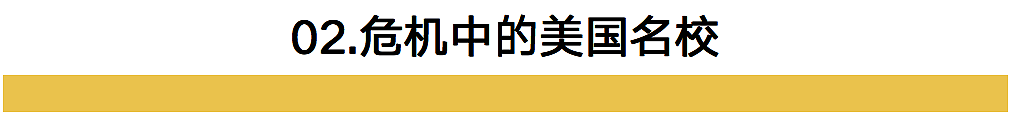 02.危机中的美国名校